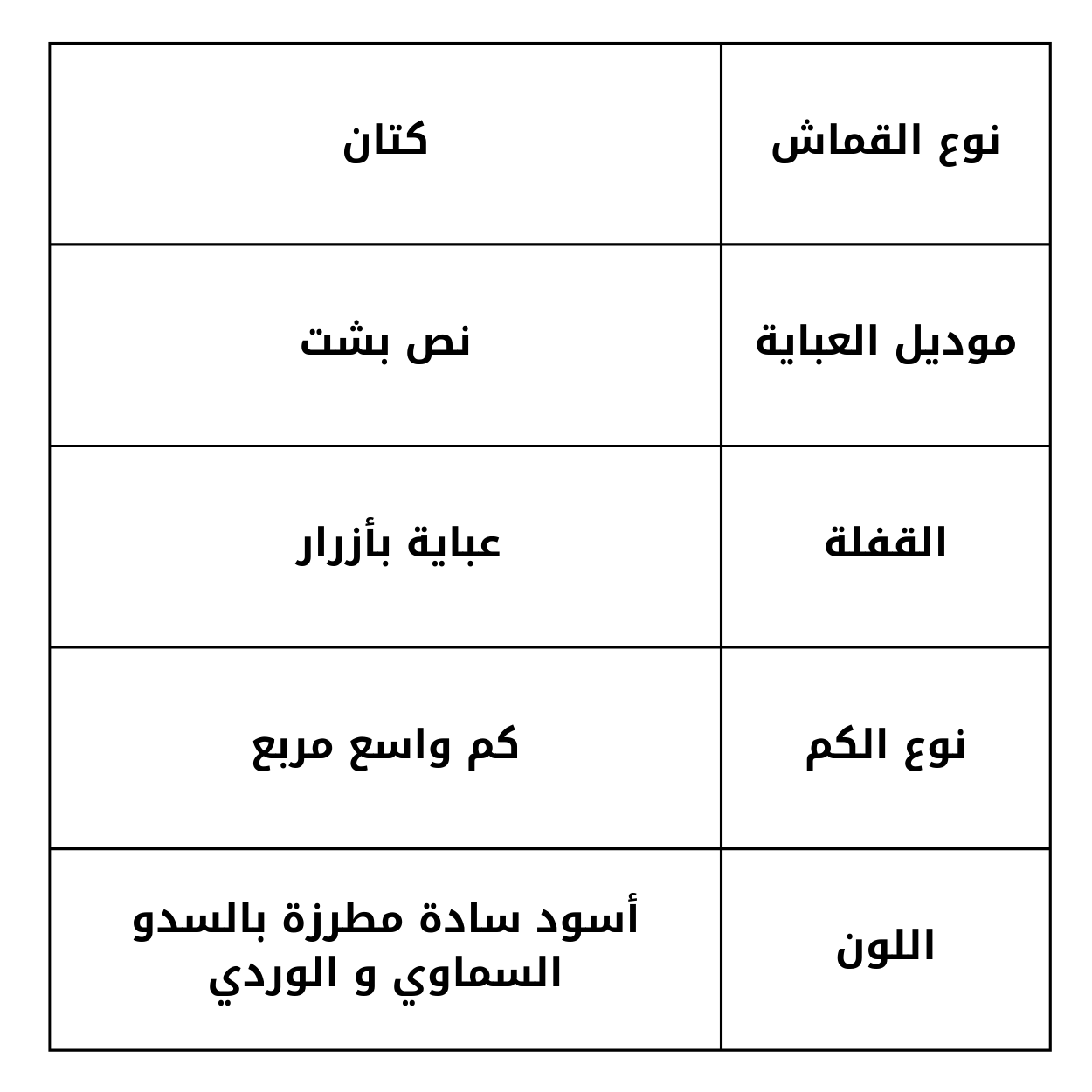 | نوع القماش | كتان |
|---|---|
| موديل العباية | نص بشت |
| القفلة | عباية بأزرار |
| نوع الكم | كم واسع مربع |
| اللون | أسود سادة مطرزة بالسدو السماوي و الوردي |